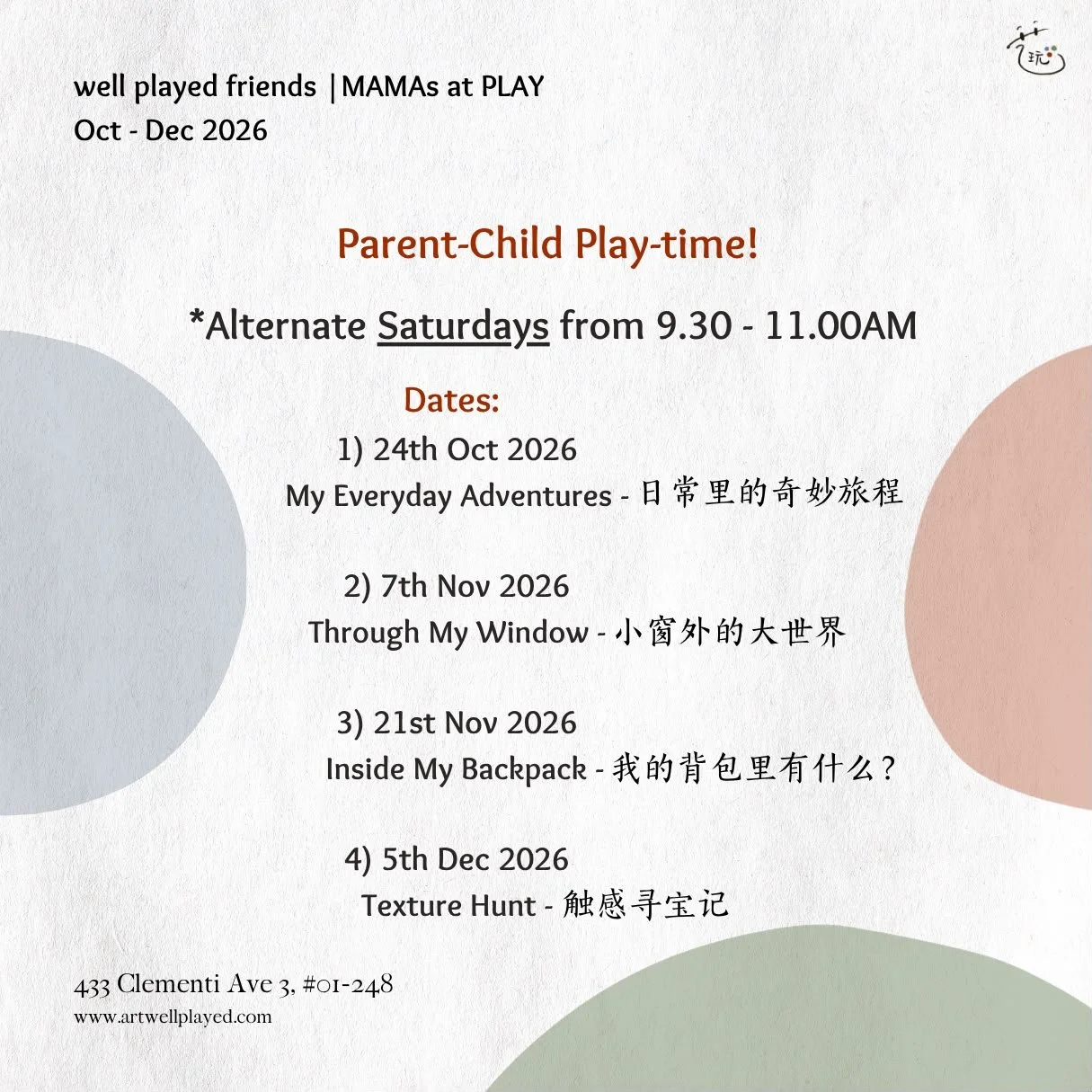 well played friends |MAMAs at PLAY
Oct - Dec 2026

Parent-Child Play-time!

*Alternate Saturdays from 9.30 - 11.00AM

Dates:

1) 24th Oct 2026
My Everyday Adventures - 日常里的奇妙旅程

2) 7th Nov 2026
Through My Window - 小窗外的大世界

3) 21st Nov 2026
Inside My Backpack - 我的背包里有什么?

4) 5th Dec 2026
Texture Hunt - 触感寻宝记

433 Clementi Ave 3, #01-248
www.artwellplayed.com